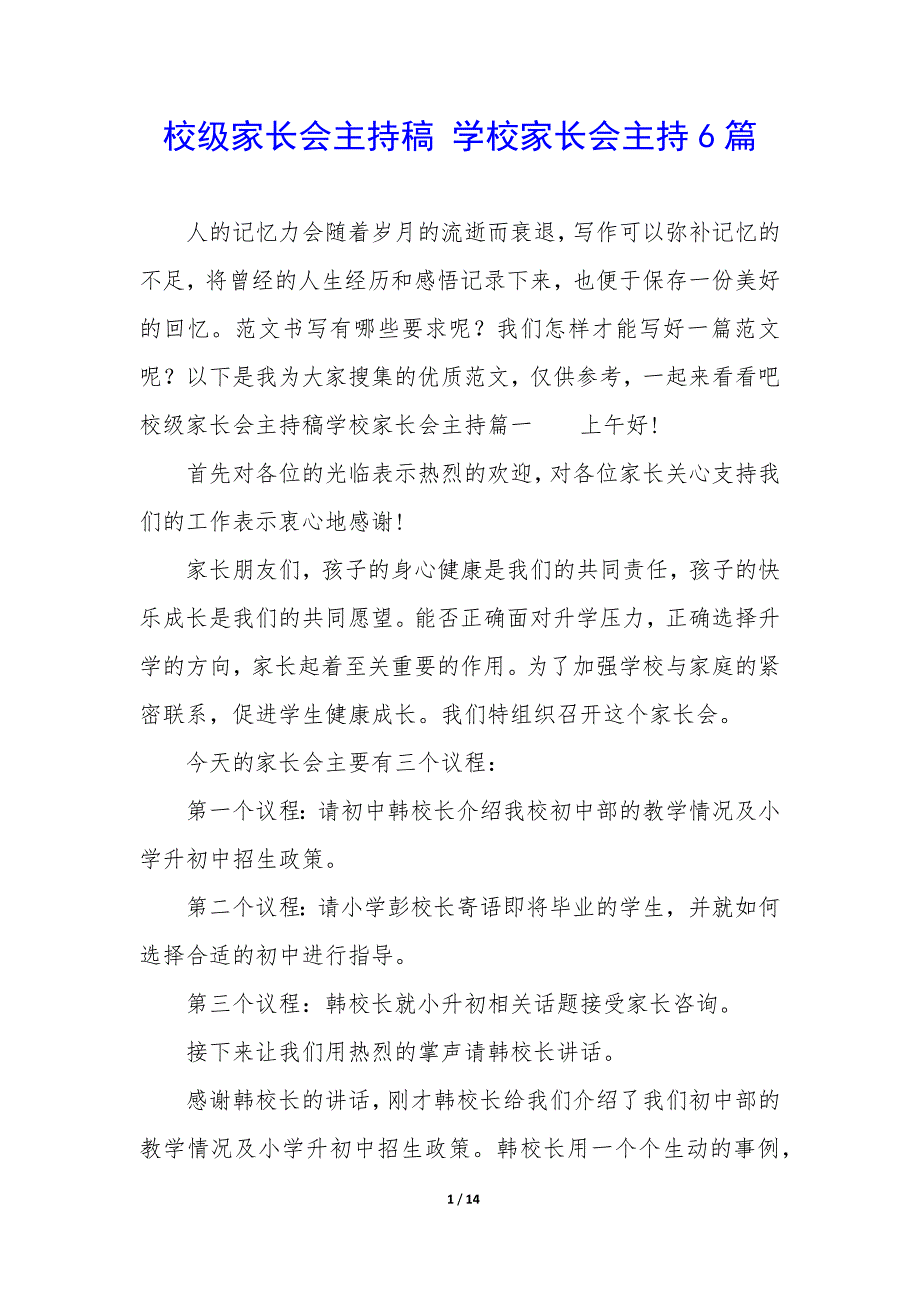 校级家长会主持稿 学校家长会主持6篇

人的记忆力会随着岁月的流逝而衰退,写作可以弥补记忆的不足,将曾经的人生经历和感悟记录下来,也便于保存一份美好的回忆。范文书写有哪些要求呢?我们怎样才能写好一篇范文呢?以下是我为大家搜集的优质范文,仅供参考,一起来看看吧校级家长会主持稿学校家长会主持篇一　　上午好!

首先对各位的光临表示热烈的欢迎,对各位家长关心支持我们的工作表示衷心地感谢!

家长朋友们,孩子的身心健康是我们的共同责任,孩子的快乐成长是我们的共同愿望。能否正确面对升学压力,正确选择升学的方向,家长起着至关重要的作用。为了加强学校与家庭的紧密联系,促进学生健康成长。我们特组织召开这个家长会。

今天的家长会主要有三个议程:

第一个议程:请初中韩校长介绍我校初中部的教学情况及小学升初中招生政策。

第二个议程:请小学彭校长寄语即将毕业的学生,并就如何选择合适的初中进行指导。

第三个议程:韩校长就小升初相关话题接受家长咨询。

接下来让我们用热烈的掌声请韩校长讲话。

感谢韩校长的讲话,刚才韩校长给我们介绍了我们初中部的教学情况及小学升初中招生政策。韩校长用一个个生动的事例,

1 / 14